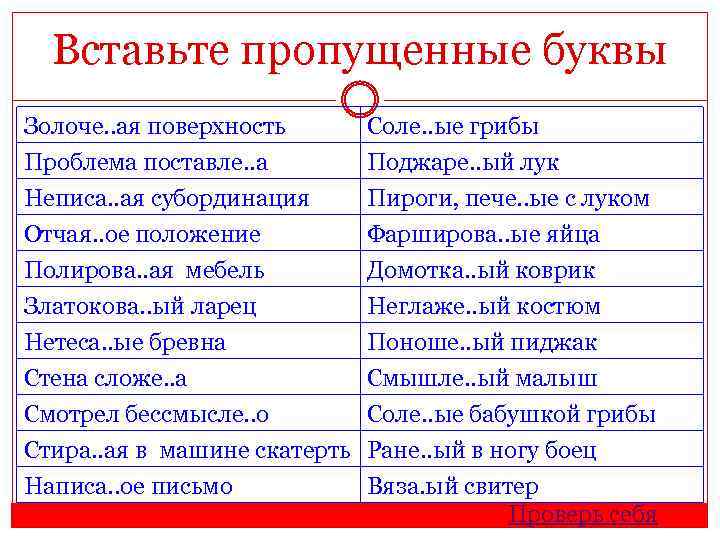 Вставьте пропущенные буквы

| | |
|---|---|
| Золоче..ая поверхность | Соле..ые грибы |
| Проблема поставле..а | Поджаре..ый лук |
| Неписа..ая субординация | Пироги, пече..ые с луком |
| Отчая..ое положение | Фарширова..ые яйца |
| Полирова..ая мебель | Домотка..ый коврик |
| Златокова..ый ларец | Неглаже..ый костюм |
| Нетеса..ые бревна | Поноше..ый пиджак |
| Стена сложе..а | Смышле..ый малыш |
| Смотрел бессмысле..о | Соле..ые бабушкой грибы |
| Стира..ая в машине скатерть | Ране..ый в ногу боец |
| Написа..ое письмо | Вяза.ый свитер |

Проверь себя